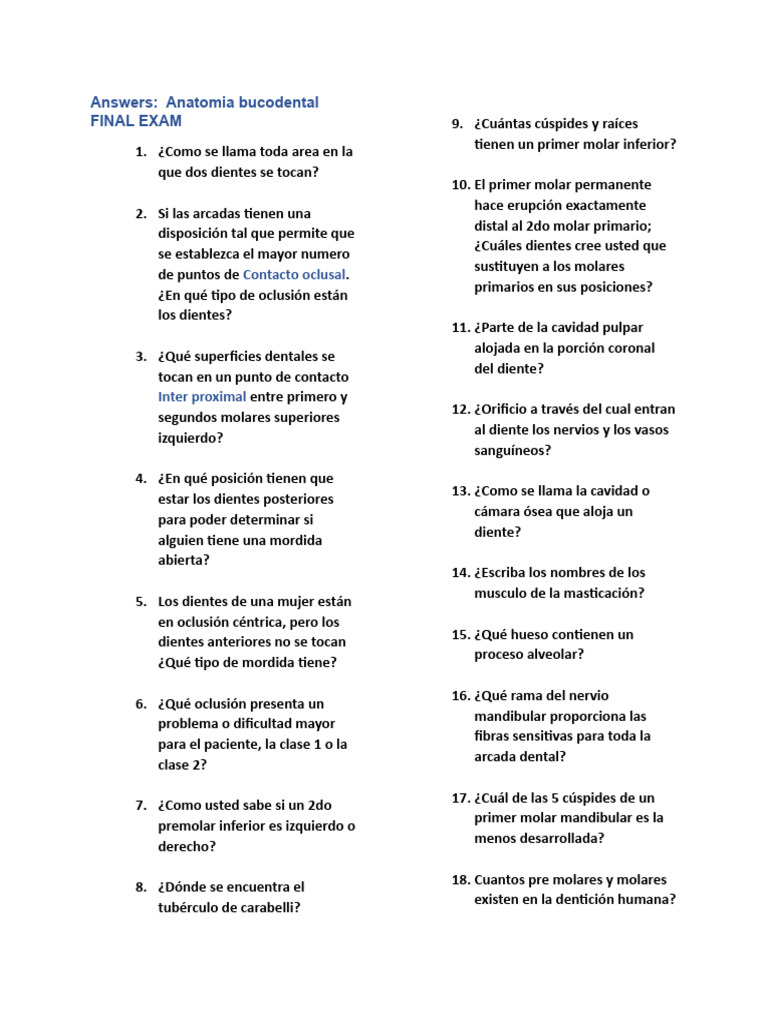 Answers: Anatomia bucodental
FINAL EXAM

1. ¿Como se llama toda area en la que dos dientes se tocan?

2. Si las arcadas tienen una disposición tal que permite que se establezca el mayor numero de puntos de Contacto oclusal. ¿En qué tipo de oclusión están los dientes?

3. ¿Qué superficies dentales se tocan en un punto de contacto Inter proximal entre primero y segundos molares superiores izquierdo?

4. ¿En qué posición tienen que estar los dientes posteriores para poder determinar si alguien tiene una mordida abierta?

5. Los dientes de una mujer están en oclusión céntrica, pero los dientes anteriores no se tocan ¿Qué tipo de mordida tiene?

6. ¿Qué oclusión presenta un problema o dificultad mayor para el paciente, la clase 1 o la clase 2?

7. ¿Como usted sabe si un 2do premolar inferior es izquierdo o derecho?

8. ¿Dónde se encuentra el tubérculo de carabelli?

9. ¿Cuántas cúspides y raíces tienen un primer molar inferior?

10. El primer molar permanente hace erupción exactamente distal al 2do molar primario; ¿Cuáles dientes cree usted que sustituyen a los molares primarios en sus posiciones?

11. ¿Parte de la cavidad pulpar alojada en la porción coronal del diente?

12. ¿Orificio a través del cual entran al diente los nervios y los vasos sanguíneos?

13. ¿Como se llama la cavidad o cámara ósea que aloja un diente?

14. ¿Escriba los nombres de los musculo de la masticación?

15. ¿Qué hueso contienen un proceso alveolar?

16. ¿Qué rama del nervio mandibular proporciona las fibras sensitivas para toda la arcada dental?

17. ¿Cuál de las 5 cúspides de un primer molar mandibular es la menos desarrollada?

18. Cuantos pre molares y molares existen en la dentición humana?